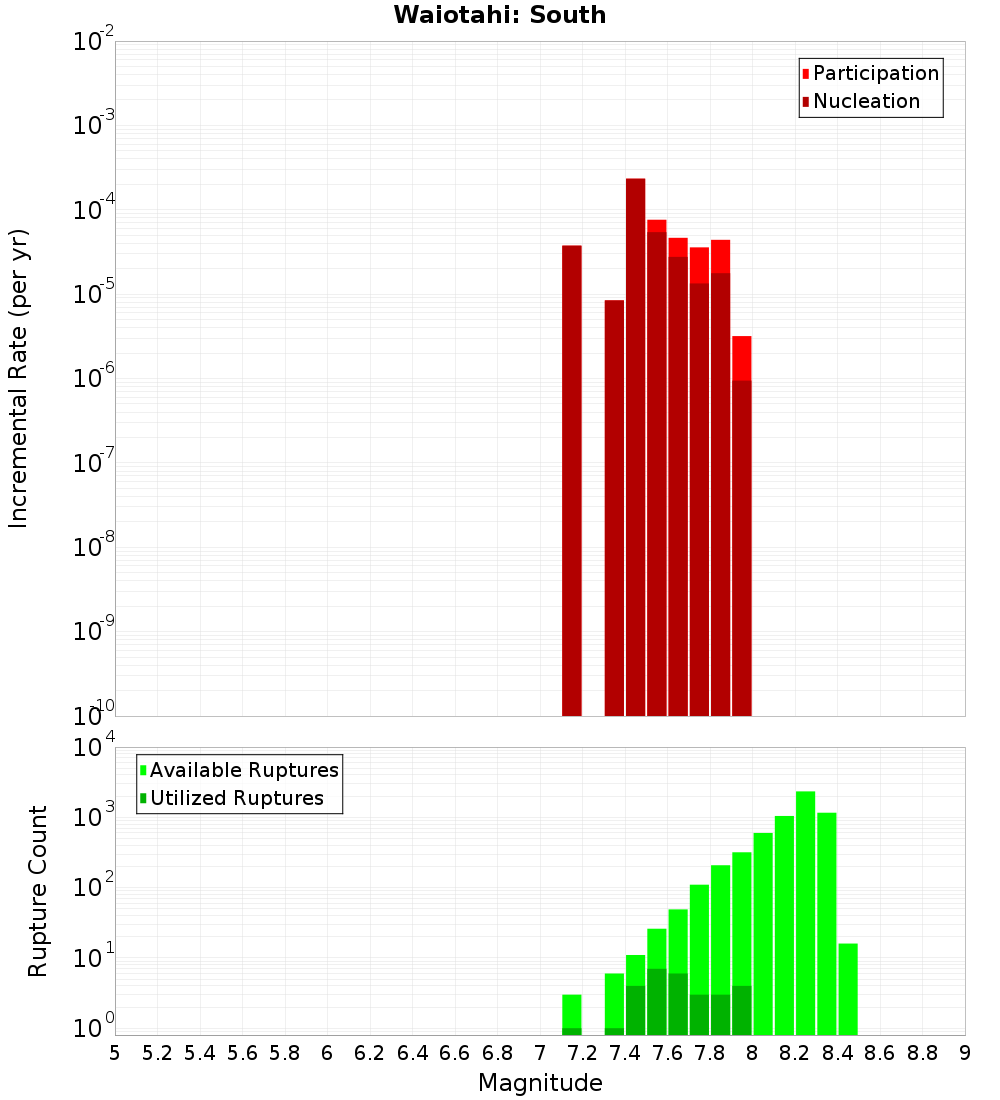 Waiotahi: South

Participation
Nucleation

Incremental Rate (per yr)

$10^{-2}$
$10^{-3}$
$10^{-4}$
$10^{-5}$
$10^{-6}$
$10^{-7}$
$10^{-8}$
$10^{-9}$
$10^{-10}$

Available Ruptures
Utilized Ruptures

Rupture Count

$10^{4}$
$10^{3}$
$10^{2}$
$10^{1}$
$10^{0}$

5 5.2 5.4 5.6 5.8 6 6.2 6.4 6.6 6.8 7 7.2 7.4 7.6 7.8 8 8.2 8.4 8.6 8.8 9

Magnitude